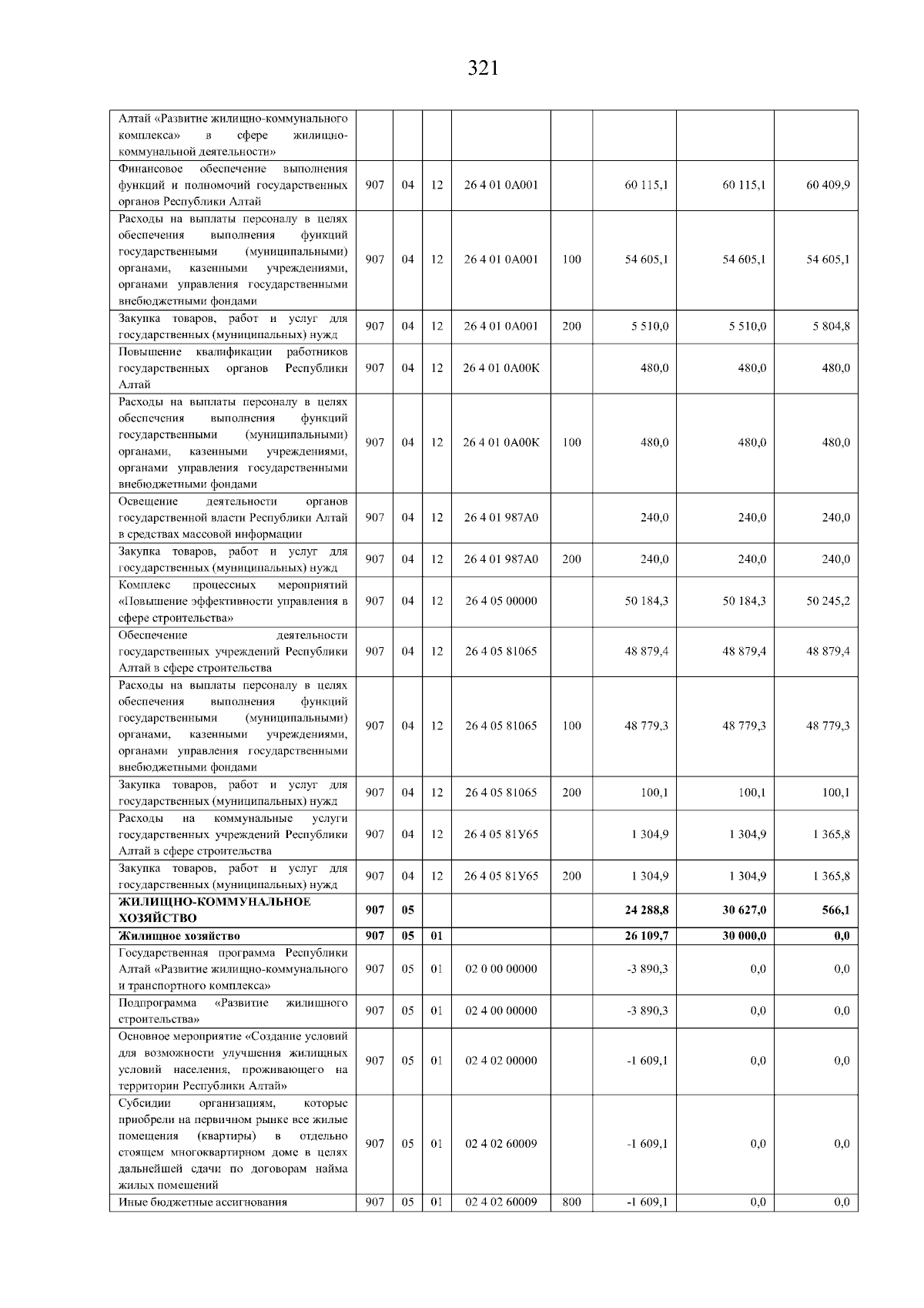 321

| Алтай «Развитие жилищно-коммунального комплекса» в сфере жилищно-коммунальной деятельности» | | | | | | | | |
|---|---|---|---|---|---|---|---|---|
| Финансовое обеспечение выполнения функций и полномочий государственных органов Республики Алтай | 907 | 04 | 12 | 26 4 01 0А001 | | 60 115,1 | 60 115,1 | 60 409,9 |
| Расходы на выплаты персоналу в целях обеспечения выполнения функций государственными (муниципальными) органами, казенными учреждениями, органами управления государственными внебюджетными фондами | 907 | 04 | 12 | 26 4 01 0А001 | 100 | 54 605,1 | 54 605,1 | 54 605,1 |
| Закупка товаров, работ и услуг для государственных (муниципальных) нужд | 907 | 04 | 12 | 26 4 01 0А001 | 200 | 5 510,0 | 5 510,0 | 5 804,8 |
| Повышение квалификации работников государственных органов Республики Алтай | 907 | 04 | 12 | 26 4 01 0А00К | | 480,0 | 480,0 | 480,0 |
| Расходы на выплаты персоналу в целях обеспечения выполнения функций государственными (муниципальными) органами, казенными учреждениями, органами управления государственными внебюджетными фондами | 907 | 04 | 12 | 26 4 01 0А00К | 100 | 480,0 | 480,0 | 480,0 |
| Освещение деятельности органов государственной власти Республики Алтай в средствах массовой информации | 907 | 04 | 12 | 26 4 01 987А0 | | 240,0 | 240,0 | 240,0 |
| Закупка товаров, работ и услуг для государственных (муниципальных) нужд | 907 | 04 | 12 | 26 4 01 987А0 | 200 | 240,0 | 240,0 | 240,0 |
| Комплекс процессных мероприятий «Повышение эффективности управления в сфере строительства» | 907 | 04 | 12 | 26 4 05 00000 | | 50 184,3 | 50 184,3 | 50 245,2 |
| Обеспечение деятельности государственных учреждений Республики Алтай в сфере строительства | 907 | 04 | 12 | 26 4 05 81065 | | 48 879,4 | 48 879,4 | 48 879,4 |
| Расходы на выплаты персоналу в целях обеспечения выполнения функций государственными (муниципальными) органами, казенными учреждениями, органами управления государственными внебюджетными фондами | 907 | 04 | 12 | 26 4 05 81065 | 100 | 48 779,3 | 48 779,3 | 48 779,3 |
| Закупка товаров, работ и услуг для государственных (муниципальных) нужд | 907 | 04 | 12 | 26 4 05 81065 | 200 | 100,1 | 100,1 | 100,1 |
| Расходы на коммунальные услуги государственных учреждений Республики Алтай в сфере строительства | 907 | 04 | 12 | 26 4 05 81У65 | | 1 304,9 | 1 304,9 | 1 365,8 |
| Закупка товаров, работ и услуг для государственных (муниципальных) нужд | 907 | 04 | 12 | 26 4 05 81У65 | 200 | 1 304,9 | 1 304,9 | 1 365,8 |
| ЖИЛИЩНО-КОММУНАЛЬНОЕ ХОЗЯЙСТВО | 907 | 05 | | | | 24 288,8 | 30 627,0 | 566,1 |
| Жилищное хозяйство | 907 | 05 | 01 | | | 26 109,7 | 30 000,0 | 0,0 |
| Государственная программа Республики Алтай «Развитие жилищно-коммунального и транспортного комплекса» | 907 | 05 | 01 | 02 0 00 00000 | | -3 890,3 | 0,0 | 0,0 |
| Подпрограмма «Развитие жилищного строительства» | 907 | 05 | 01 | 02 4 00 00000 | | -3 890,3 | 0,0 | 0,0 |
| Основное мероприятие «Создание условий для возможности улучшения жилищных условий населения, проживающего на территории Республики Алтай» | 907 | 05 | 01 | 02 4 02 00000 | | -1 609,1 | 0,0 | 0,0 |
| Субсидии организациям, которые приобрели на первичном рынке все жилые помещения (квартиры) в отдельно стоящем многоквартирном доме в целях дальнейшей сдачи по договорам найма жилых помещений | 907 | 05 | 01 | 02 4 02 60009 | | -1 609,1 | 0,0 | 0,0 |
| Иные бюджетные ассигнования | 907 | 05 | 01 | 02 4 02 60009 | 800 | -1 609,1 | 0,0 | 0,0 |